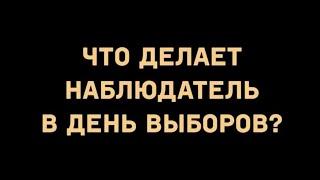 ЧТО ДЕЛАЕТ НАБЛЮДАТЕЛЬ В ДЕНЬ ВЫБОРОВ?